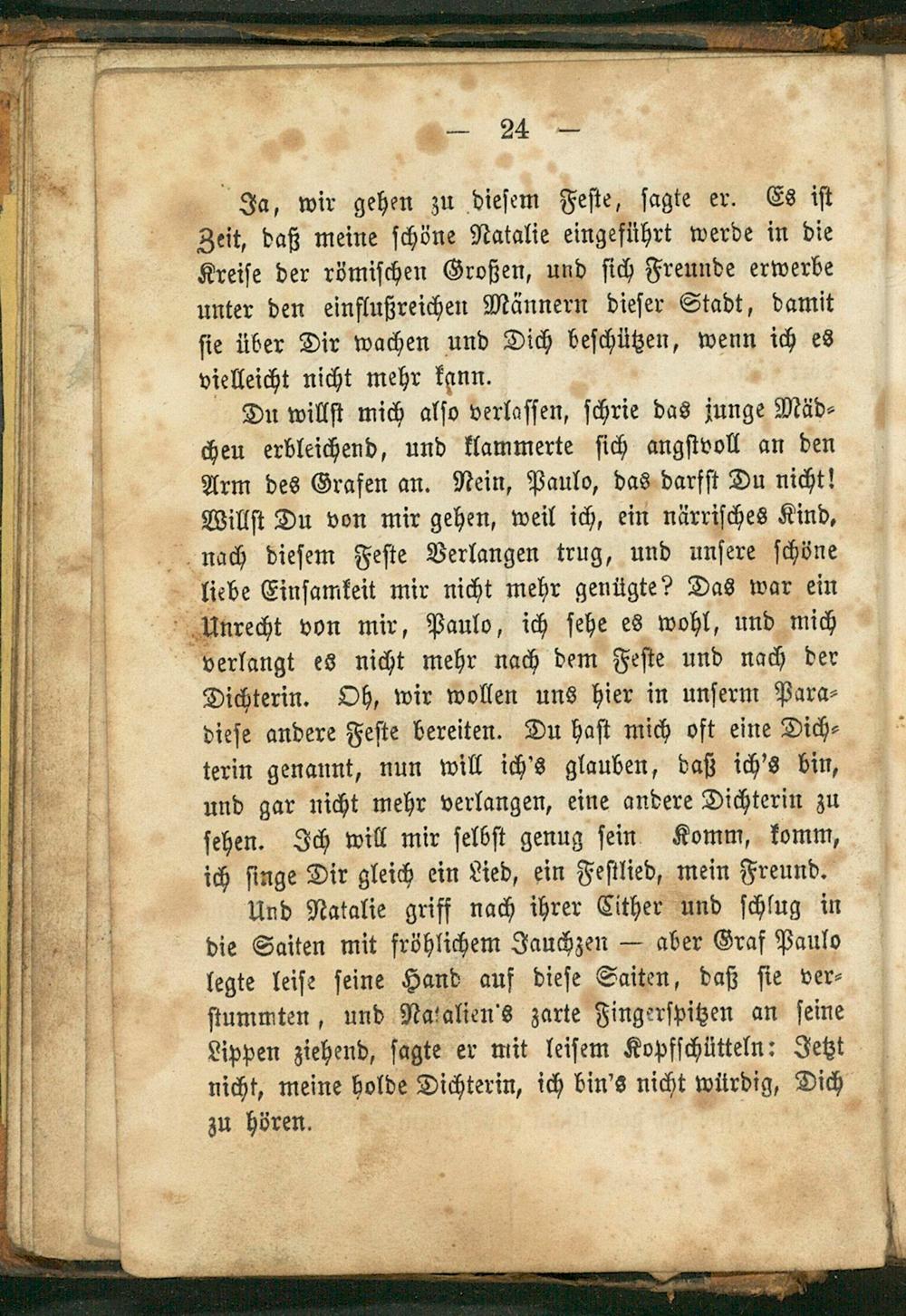 — 24 —

Ja, wir gehen zu diesem Feste, sagte er. Es ist Zeit, daß meine schöne Natalie eingeführt werde in die Kreise der römischen Großen, und sich Freunde erwerbe unter den einflußreichen Männern dieser Stadt, damit sie über Dir wachen und Dich beschützen, wenn ich es vielleicht nicht mehr kann.

Du willst mich also verlassen, schrie das junge Mädchen erbleichend, und klammerte sich angstvoll an den Arm des Grafen an. Nein, Paulo, das darfst Du nicht! Willst Du von mir gehen, weil ich, ein närrisches Kind, nach diesem Feste Verlangen trug, und unsere schöne liebe Einsamkeit mir nicht mehr genügte? Das war ein Unrecht von mir, Paulo, ich sehe es wohl, und mich verlangt es nicht mehr nach dem Feste und nach der Dichterin. Oh, wir wollen uns hier in unserm Paradiese andere Feste bereiten. Du hast mich oft eine Dichterin genannt, nun will ich's glauben, daß ich's bin, und gar nicht mehr verlangen, eine andere Dichterin zu sehen. Ich will mir selbst genug sein Komm, komm, ich singe Dir gleich ein Lied, ein Festlied, mein Freund.

Und Natalie griff nach ihrer Cither und schlug in die Saiten mit fröhlichem Jauchzen — aber Graf Paulo legte leise seine Hand auf diese Saiten, daß sie verstummten, und Natalien's zarte Fingerspitzen an seine Lippen ziehend, sagte er mit leisem Kopfschütteln: Jetzt nicht, meine holde Dichterin, ich bin's nicht würdig, Dich zu hören.